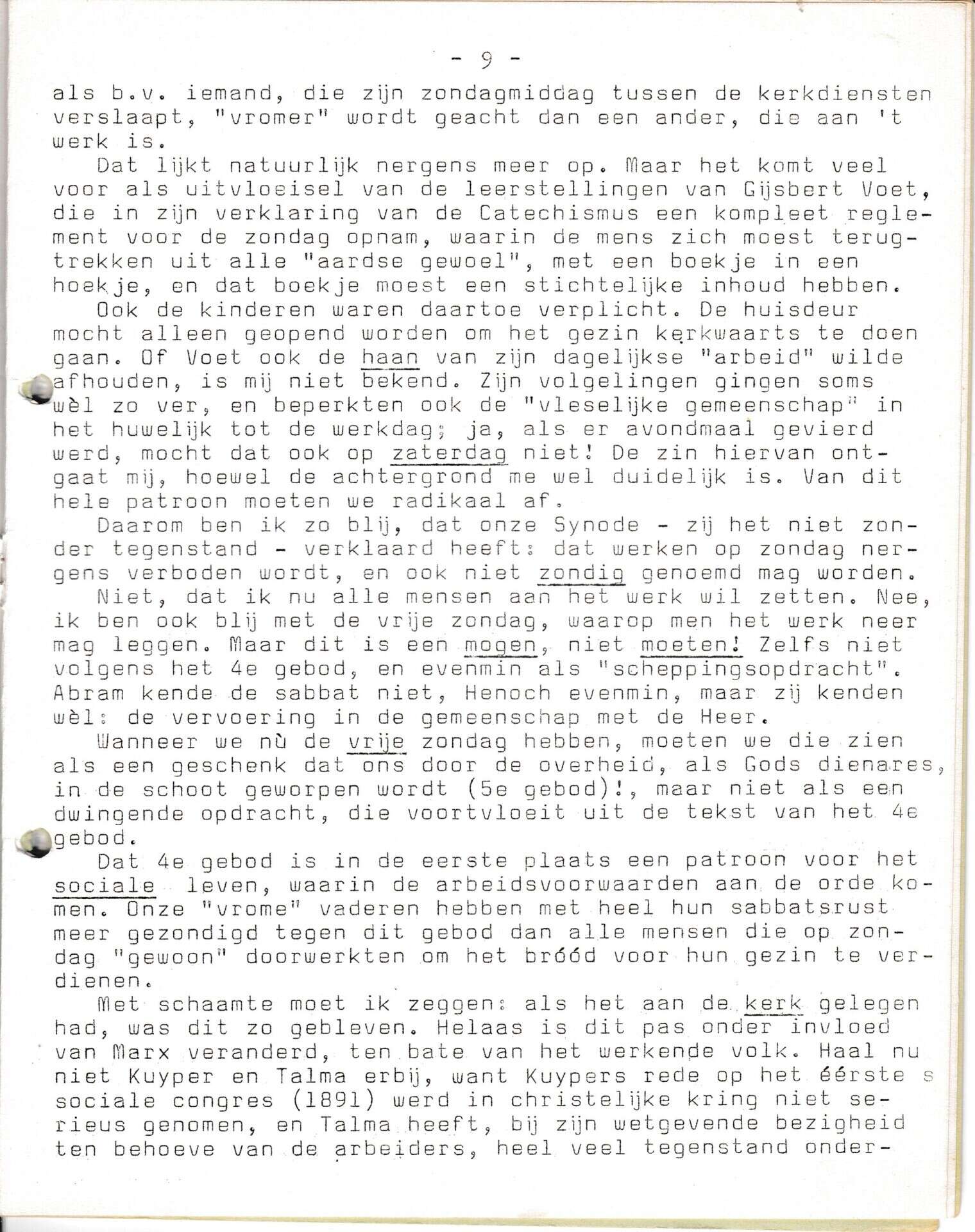 - 9 -

als b.v. iemand, die zijn zondagmiddag tussen de kerkdiensten verslaapt, "vromer" wordt geacht dan een ander, die aan 't werk is.

Dat lijkt natuurlijk nergens meer op. Maar het komt veel voor als uitvloeisel van de leerstellingen van Gijsbert Voet, die in zijn verklaring van de Catechismus een kompleet reglement voor de zondag opnam, waarin de mens zich moest terugtrekken uit alle "aardse gewoel", met een boekje in een hoekje, en dat boekje moest een stichtelijke inhoud hebben.

Ook de kinderen waren daartoe verplicht. De huisdeur mocht alleen geopend worden om het gezin kerkwaarts te doen gaan. Of Voet ook de haan van zijn dagelijkse "arbeid" wilde afhouden, is mij niet bekend. Zijn volgelingen gingen soms wèl zo ver, en beperkten ook de "vleselijke gemeenschap" in het huwelijk tot de werkdag; ja, als er avondmaal gevierd werd, mocht dat ook op zaterdag niet! De zin hiervan ontgaat mij, hoewel de achtergrond me wel duidelijk is. Van dit hele patroon moeten we radikaal af.

Daarom ben ik zo blij, dat onze Synode - zij het niet zonder tegenstand - verklaard heeft: dat werken op zondag nergens verboden wordt, en ook niet zondig genoemd mag worden.

Niet, dat ik nu alle mensen aan het werk wil zetten. Nee, ik ben ook blij met de vrije zondag, waarop men het werk neer mag leggen. Maar dit is een mogen, niet moeten! Zelfs niet volgens het 4e gebod, en evenmin als "scheppingsopdracht". Abram kende de sabbat niet, Henoch evenmin, maar zij kenden wèl: de vervoering in de gemeenschap met de Heer.

Wanneer we nù de vrije zondag hebben, moeten we die zien als een geschenk dat ons door de overheid, als Gods dienares, in de schoot geworpen wordt (5e gebod)!, maar niet als een dwingende opdracht, die voortvloeit uit de tekst van het 4e gebod.

Dat 4e gebod is in de eerste plaats een patroon voor het sociale leven, waarin de arbeidsvoorwaarden aan de orde komen. Onze "vrome" vaderen hebben met heel hun sabbatsrust meer gezondigd tegen dit gebod dan alle mensen die op zondag "gewoon" doorwerkten om het bróód voor hun gezin te verdienen.

Met schaamte moet ik zeggen: als het aan de kerk gelegen had, was dit zo gebleven. Helaas is dit pas onder invloed van Marx veranderd, ten bate van het werkende volk. Haal nu niet Kuyper en Talma erbij, want Kuypers rede op het éérste s sociale congres (1891) werd in christelijke kring niet serieus genomen, en Talma heeft, bij zijn wetgevende bezigheid ten behoeve van de arbeiders, heel veel tegenstand onder-